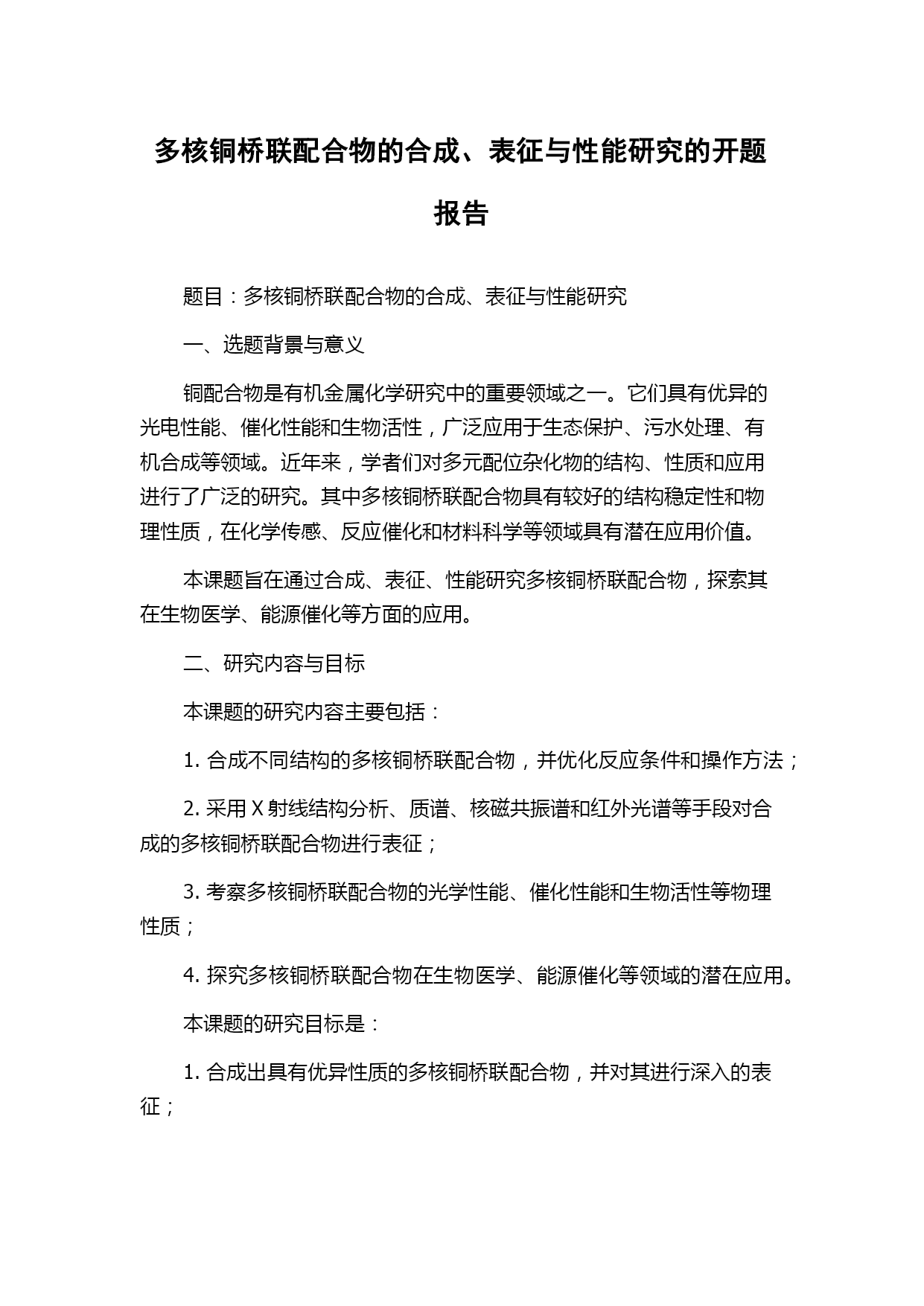 多核铜桥联配合物的合成、表征与性能研究的开题报告

题目：多核铜桥联配合物的合成、表征与性能研究

一、选题背景与意义

铜配合物是有机金属化学研究中的重要领域之一。它们具有优异的光电性能、催化性能和生物活性，广泛应用于生态保护、污水处理、有机合成等领域。近年来，学者们对多元配位杂化物的结构、性质和应用进行了广泛的研究。其中多核铜桥联配合物具有较好的结构稳定性和物理性质，在化学传感、反应催化和材料科学等领域具有潜在应用价值。

本课题旨在通过合成、表征、性能研究多核铜桥联配合物，探索其在生物医学、能源催化等方面的应用。

二、研究内容与目标

本课题的研究内容主要包括：

1. 合成不同结构的多核铜桥联配合物，并优化反应条件和操作方法；

2. 采用 X 射线结构分析、质谱、核磁共振谱和红外光谱等手段对合成的多核铜桥联配合物进行表征；

3. 考察多核铜桥联配合物的光学性能、催化性能和生物活性等物理性质；

4. 探究多核铜桥联配合物在生物医学、能源催化等领域的潜在应用。

本课题的研究目标是：

1. 合成出具有优异性质的多核铜桥联配合物，并对其进行深入的表征；